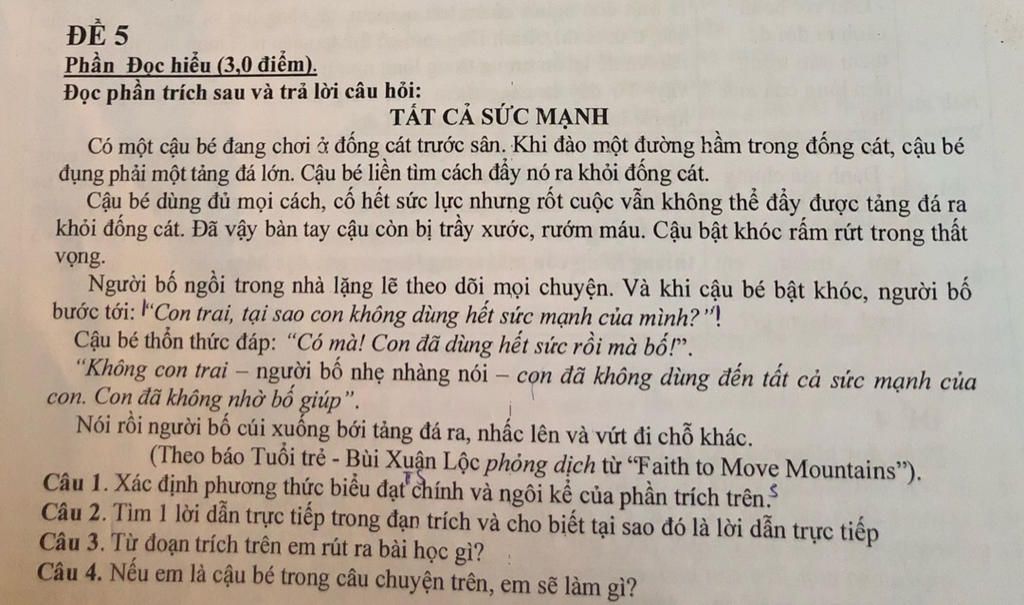 ĐỀ 5
Phần Đọc hiểu (3,0 điểm).
Đọc phần trích sau và trả lời câu hỏi:
TẤT CẢ SỨC MẠNH

Có một cậu bé đang chơi ở đống cát trước sân. Khi đào một đường hầm trong đống cát, cậu bé đụng phải một tảng đá lớn. Cậu bé liền tìm cách đẩy nó ra khỏi đống cát.

Cậu bé dùng đủ mọi cách, cố hết sức lực nhưng rốt cuộc vẫn không thể đẩy được tảng đá ra khỏi đống cát. Đã vậy bàn tay cậu còn bị trầy xước, rướm máu. Cậu bật khóc rấm rứt trong thất vọng.

Người bố ngồi trong nhà lặng lẽ theo dõi mọi chuyện. Và khi cậu bé bật khóc, người bố bước tới: "Con trai, tại sao con không dùng hết sức mạnh của mình?"!

Cậu bé thổn thức đáp: "Có mà! Con đã dùng hết sức rồi mà bố!".

"Không con trai – người bố nhẹ nhàng nói – con đã không dùng đến tất cả sức mạnh của con. Con đã không nhờ bố giúp".

Nói rồi người bố cúi xuống bới tảng đá ra, nhấc lên và vứt đi chỗ khác.

(Theo báo Tuổi trẻ - Bùi Xuân Lộc phỏng dịch từ "Faith to Move Mountains").

Câu 1. Xác định phương thức biểu đạt chính và ngôi kể của phần trích trên.
Câu 2. Tìm 1 lời dẫn trực tiếp trong đạn trích và cho biết tại sao đó là lời dẫn trực tiếp
Câu 3. Từ đoạn trích trên em rút ra bài học gì?
Câu 4. Nếu em là cậu bé trong câu chuyện trên, em sẽ làm gì?